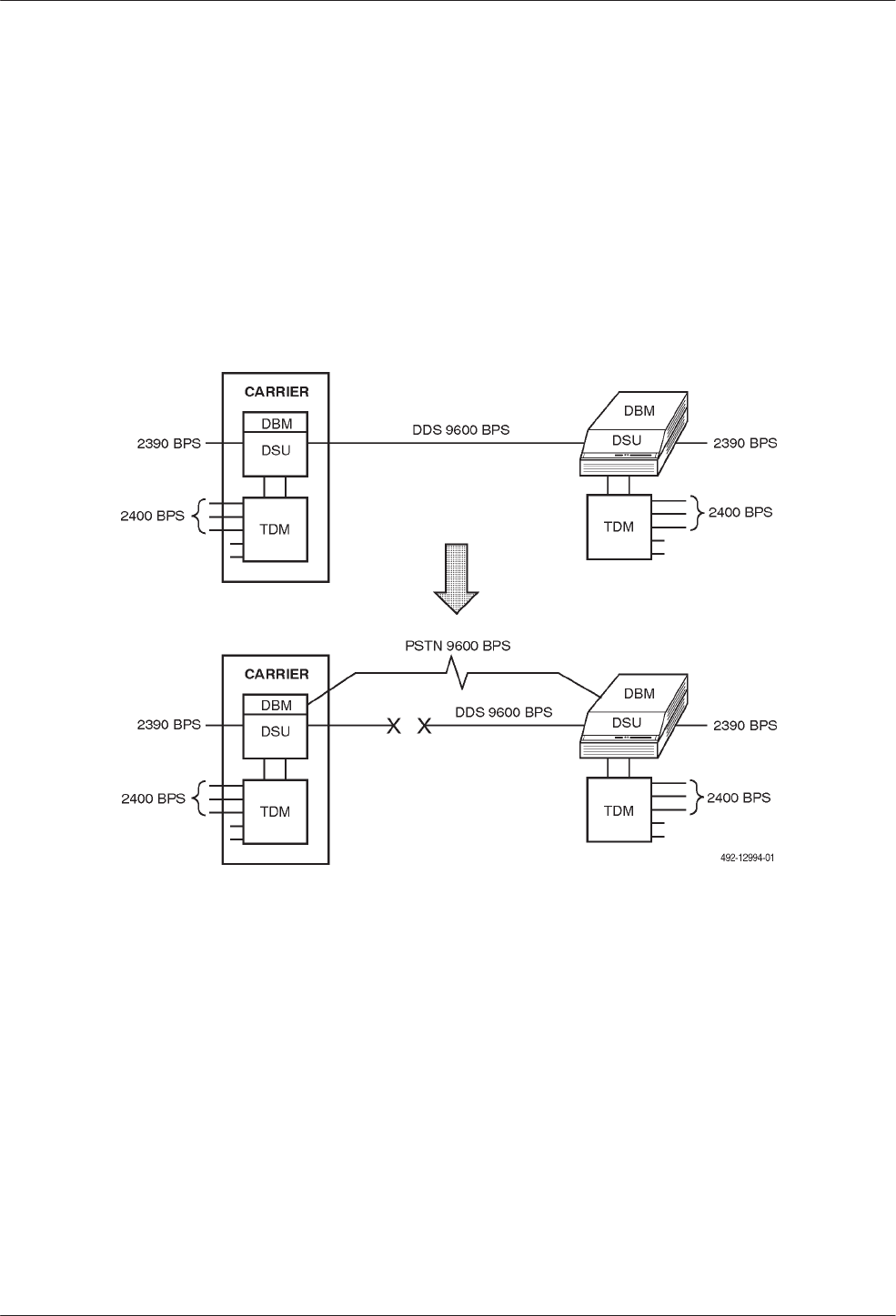 CARRIER
DBM
DSU
2390 BPS
2400 BPS
TDM
DDS 9600 BPS
DBM
DSU
2390 BPS
TDM
2400 BPS

PSTN 9600 BPS
CARRIER
DBM
DSU
2390 BPS
2400 BPS
TDM
DDS 9600 BPS
DBM
DSU
2390 BPS
TDM
2400 BPS
492-12994-01